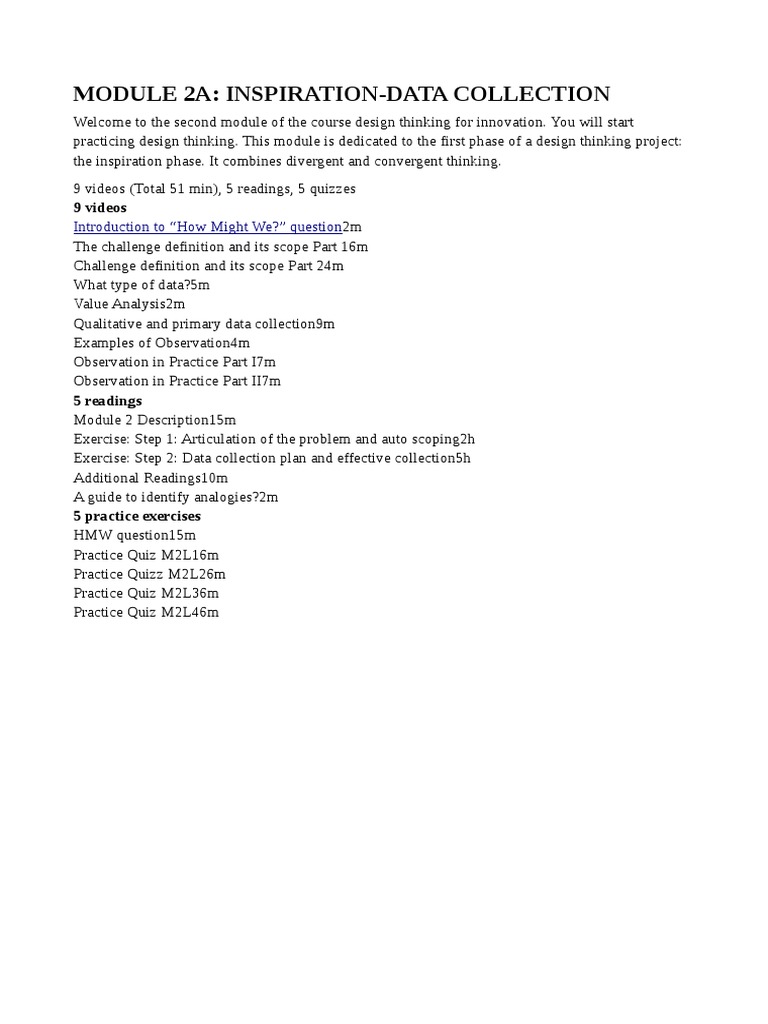 MODULE 2A: INSPIRATION-DATA COLLECTION

Welcome to the second module of the course design thinking for innovation. You will start practicing design thinking. This module is dedicated to the first phase of a design thinking project: the inspiration phase. It combines divergent and convergent thinking.

9 videos (Total 51 min), 5 readings, 5 quizzes
9 videos
Introduction to “How Might We?” question2m
The challenge definition and its scope Part 16m
Challenge definition and its scope Part 24m
What type of data?5m
Value Analysis2m
Qualitative and primary data collection9m
Examples of Observation4m
Observation in Practice Part I7m
Observation in Practice Part II7m
5 readings
Module 2 Description15m
Exercise: Step 1: Articulation of the problem and auto scoping2h
Exercise: Step 2: Data collection plan and effective collection5h
Additional Readings10m
A guide to identify analogies?2m
5 practice exercises
HMW question15m
Practice Quiz M2L16m
Practice Quizz M2L26m
Practice Quiz M2L36m
Practice Quiz M2L46m